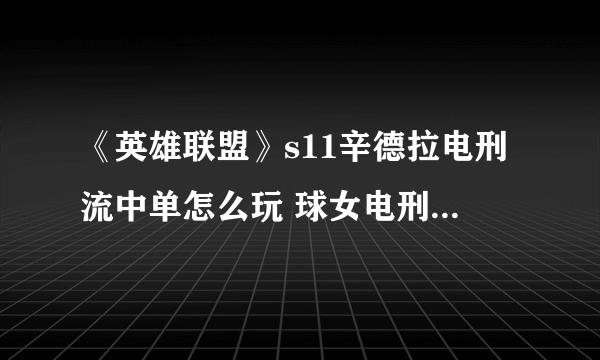 《英雄联盟》s11辛德拉电刑流中单怎么玩 球女电刑...